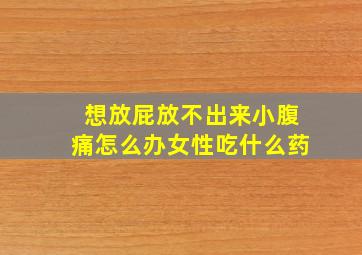 想放屁放不出来小腹痛怎么办女性吃什么药